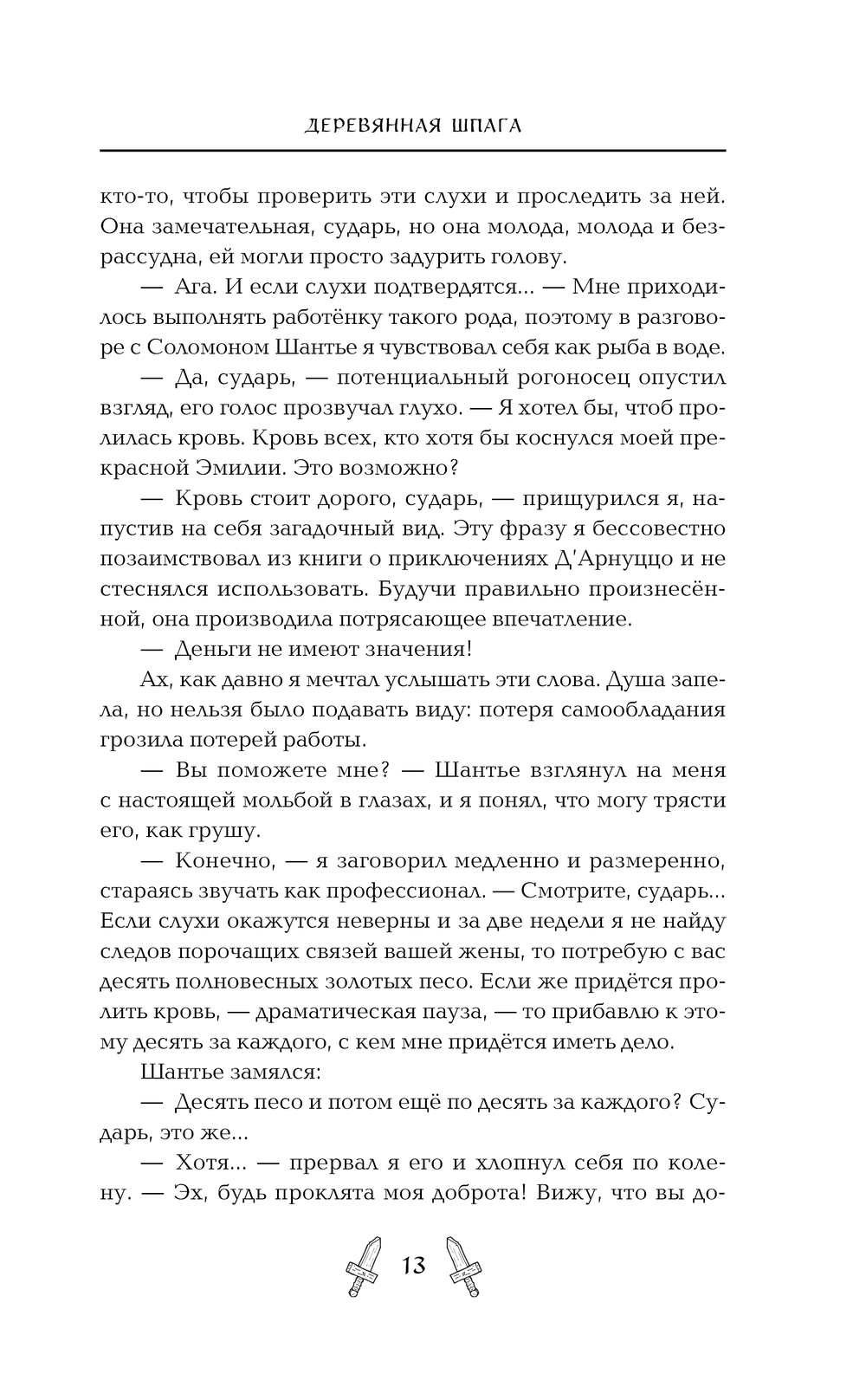 ДЕРЕВЯННАЯ ШПАГА

кто-то, чтобы проверить эти слухи и проследить за ней. Она замечательная, сударь, но она молода, молода и безрассудна, ей могли просто задурить голову.

— Ага. И если слухи подтвердятся... — Мне приходилось выполнять работёнку такого рода, поэтому в разговоре с Соломоном Шантье я чувствовал себя как рыба в воде.

— Да, сударь, — потенциальный рогоносец опустил взгляд, его голос прозвучал глухо. — Я хотел бы, чтоб пролилась кровь. Кровь всех, кто хотя бы коснулся моей прекрасной Эмилии. Это возможно?

— Кровь стоит дорого, сударь, — прищурился я, напустив на себя загадочный вид. Эту фразу я бессовестно позаимствовал из книги о приключениях Д'Арнуццо и не стеснялся использовать. Будучи правильно произнесённой, она производила потрясающее впечатление.

— Деньги не имеют значения!

Ах, как давно я мечтал услышать эти слова. Душа запела, но нельзя было подавать виду: потеря самообладания грозила потерей работы.

— Вы поможете мне? — Шантье взглянул на меня с настоящей мольбой в глазах, и я понял, что могу трясти его, как грушу.

— Конечно, — я заговорил медленно и размеренно, стараясь звучать как профессионал. — Смотрите, сударь... Если слухи окажутся неверны и за две недели я не найду следов порочащих связей вашей жены, то потребую с вас десять полновесных золотых песо. Если же придётся пролить кровь, — драматическая пауза, — то прибавлю к этому десять за каждого, с кем мне придётся иметь дело.

Шантье замялся:

— Десять песо и потом ещё по десять за каждого? Сударь, это же...

— Хотя... — прервал я его и хлопнул себя по колену. — Эх, будь проклята моя доброта! Вижу, что вы до-

13